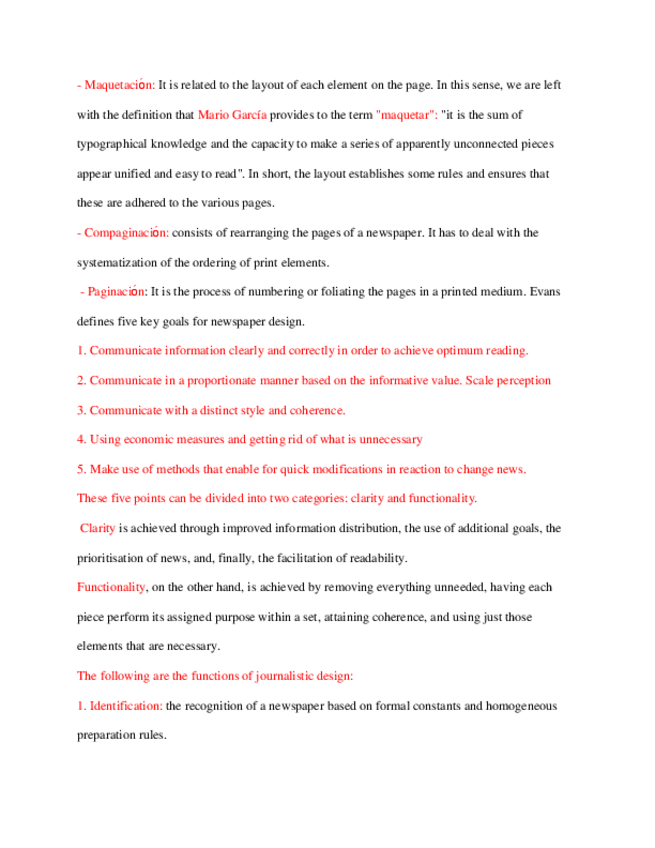 - Maquetación: It is related to the layout of each element on the page. In this sense, we are left with the definition that Mario García provides to the term "maquetar": "it is the sum of typographical knowledge and the capacity to make a series of apparently unconnected pieces appear unified and easy to read". In short, the layout establishes some rules and ensures that these are adhered to the various pages.

- Compaginación: consists of rearranging the pages of a newspaper. It has to deal with the systematization of the ordering of print elements.

- Paginación: It is the process of numbering or foliating the pages in a printed medium. Evans defines five key goals for newspaper design.

1. Communicate information clearly and correctly in order to achieve optimum reading.

2. Communicate in a proportionate manner based on the informative value. Scale perception

3. Communicate with a distinct style and coherence.

4. Using economic measures and getting rid of what is unnecessary

5. Make use of methods that enable for quick modifications in reaction to change news.

These five points can be divided into two categories: clarity and functionality.

Clarity is achieved through improved information distribution, the use of additional goals, the prioritisation of news, and, finally, the facilitation of readability.

Functionality, on the other hand, is achieved by removing everything unneeded, having each piece perform its assigned purpose within a set, attaining coherence, and using just those elements that are necessary.

The following are the functions of journalistic design:

1. Identification: the recognition of a newspaper based on formal constants and homogeneous preparation rules.